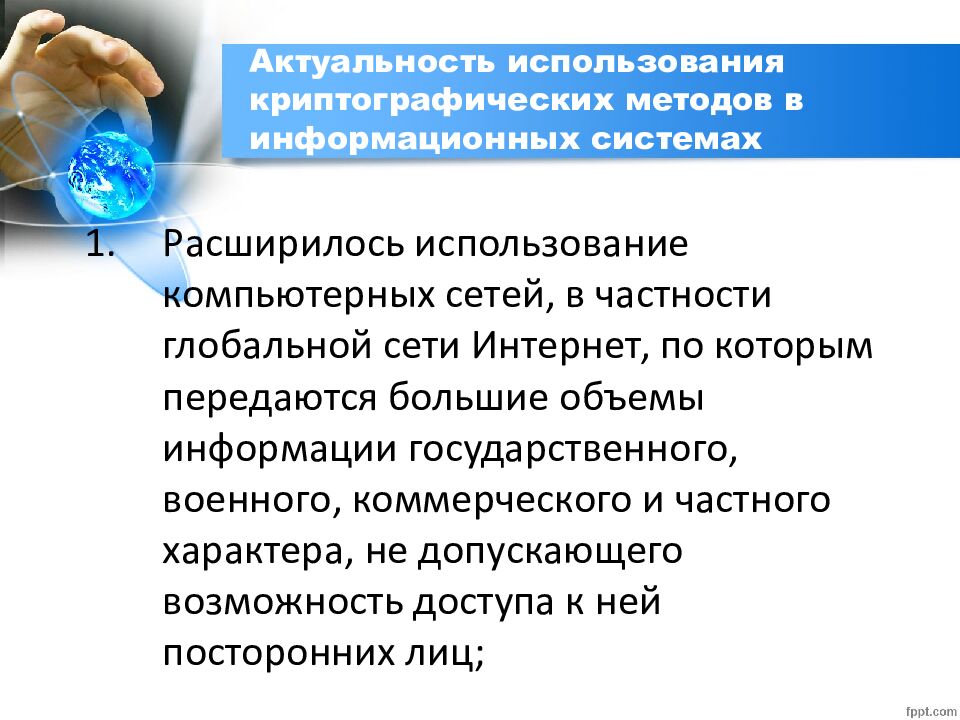 Актуальность использования криптографических методов в информационных системах

1. Расширилось использование компьютерных сетей, в частности глобальной сети Интернет, по которым передаются большие объемы информации государственного, военного, коммерческого и частного характера, не допускающего возможность доступа к ней посторонних лиц;

fppt.com